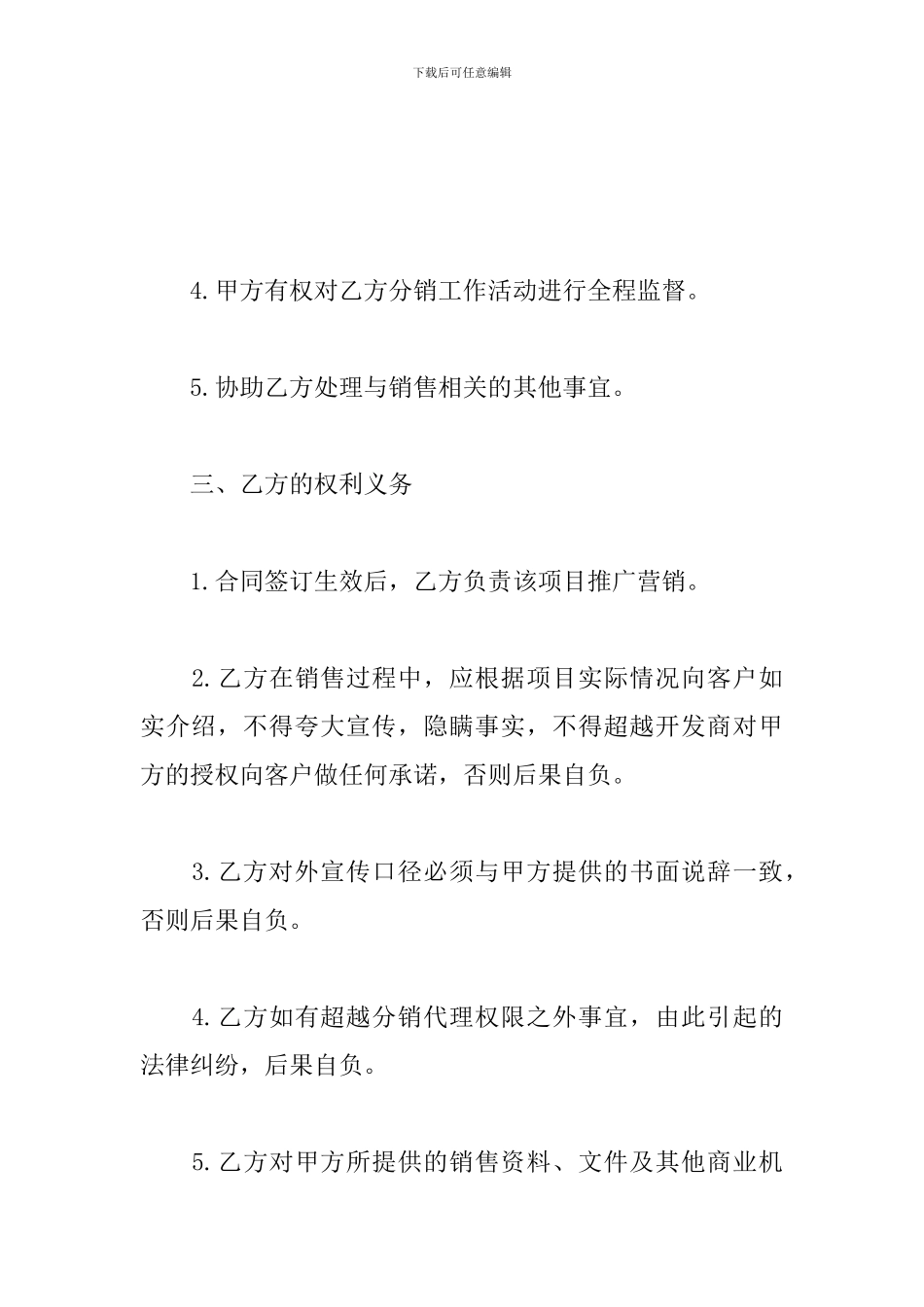 下载后可任意编辑

4.甲方有权对乙方分销工作活动进行全程监督。

5.协助乙方处理与销售相关的其他事宜。

三、乙方的权利义务

1.合同签订生效后，乙方负责该项目推广营销。

2.乙方在销售过程中，应根据项目实际情况向客户如实介绍，不得夸大宣传，隐瞒事实，不得超越开发商对甲方的授权向客户做任何承诺，否则后果自负。

3.乙方对外宣传口径必须与甲方提供的书面说辞一致，否则后果自负。

4.乙方如有超越分销代理权限之外事宜，由此引起的法律纠纷，后果自负。

5.乙方对甲方所提供的销售资料、文件及其他商业机